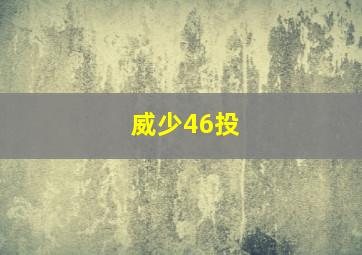 威少46投